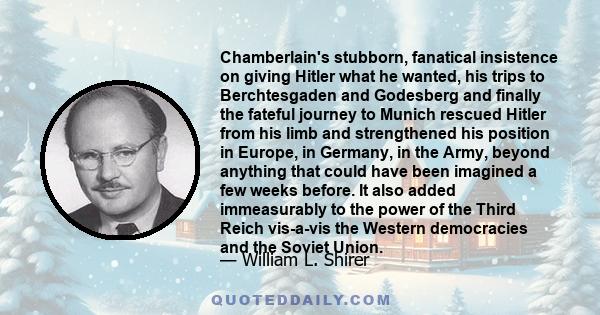 Chamberlain's stubborn, fanatical insistence on giving Hitler what he wanted, his trips to Berchtesgaden and Godesberg and finally the fateful journey to Munich rescued Hitler from his limb and strengthened his position in Europe, in Germany, in the Army, beyond anything that could have been imagined a few weeks before. It also added immeasurably to the power of the Third Reich vis-a-vis the Western democracies and the Soviet Union.

— William L. Shirer

QUOTEDDAILY.COM